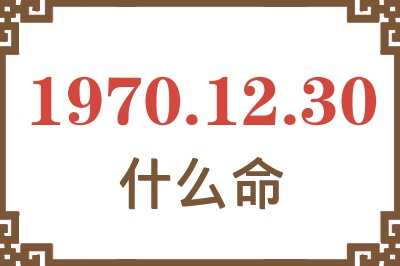 1970.12.30
什么命